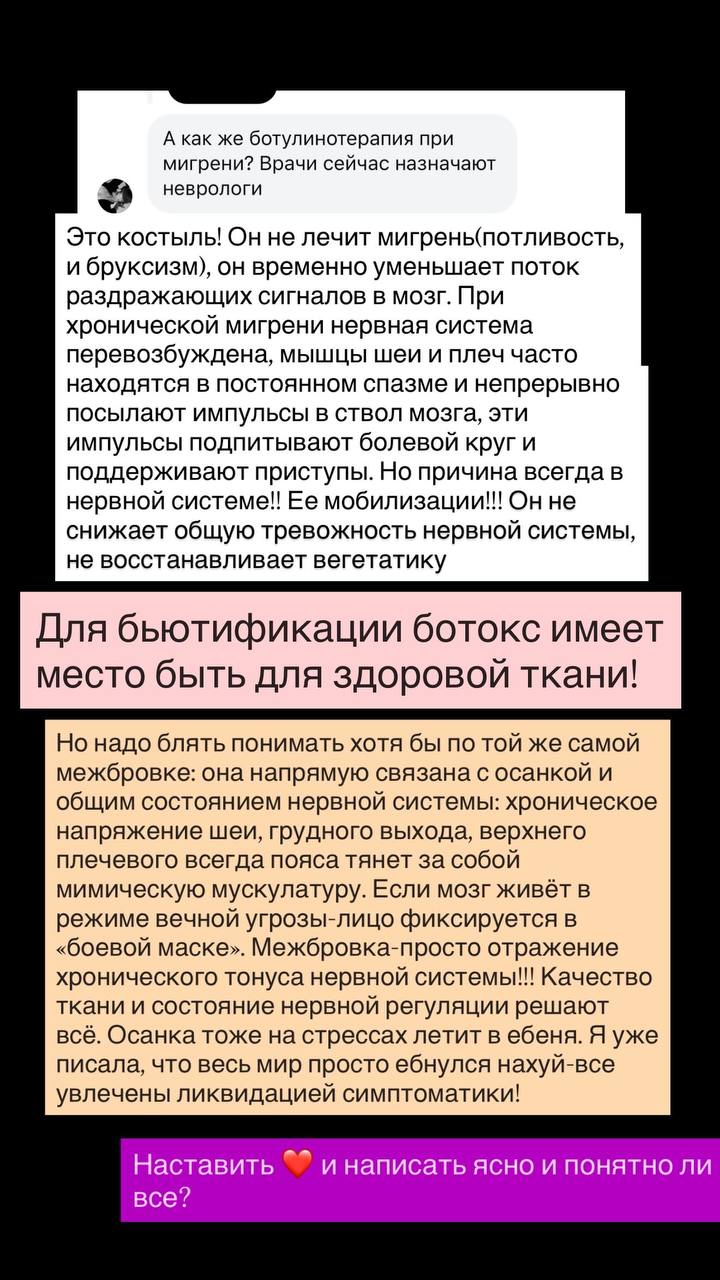 А как же ботулинотерапия при мигрени? Врачи сейчас назначают неврологи

Это костыль! Он не лечит мигрень(потливость, и бруксизм), он временно уменьшает поток раздражающих сигналов в мозг. При хронической мигрени нервная система перевозбуждена, мышцы шеи и плеч часто находятся в постоянном спазме и непрерывно посылают импульсы в ствол мозга, эти импульсы подпитывают болевой круг и поддерживают приступы. Но причина всегда в нервной системе!! Ее мобилизации!!! Он не снижает общую тревожность нервной системы, не восстанавливает вегетатику

Для бьютификации ботокс имеет место быть для здоровой ткани!

Но надо блять понимать хотя бы по той же самой межбровке: она напрямую связана с осанкой и общим состоянием нервной системы: хроническое напряжение шеи, грудного выхода, верхнего плечевого всегда пояса тянет за собой мимическую мускулатуру. Если мозг живёт в режиме вечной угрозы-лицо фиксируется в «боевой маске». Межбровка-просто отражение хронического тонуса нервной системы!!! Качество ткани и состояние нервной регуляции решают всё. Осанка тоже на стрессах летит в ебеня. Я уже писала, что весь мир просто ебнулся нахуй-все увлечены ликвидацией симптоматики!

Наставить ❤️ и написать ясно и понятно ли все?